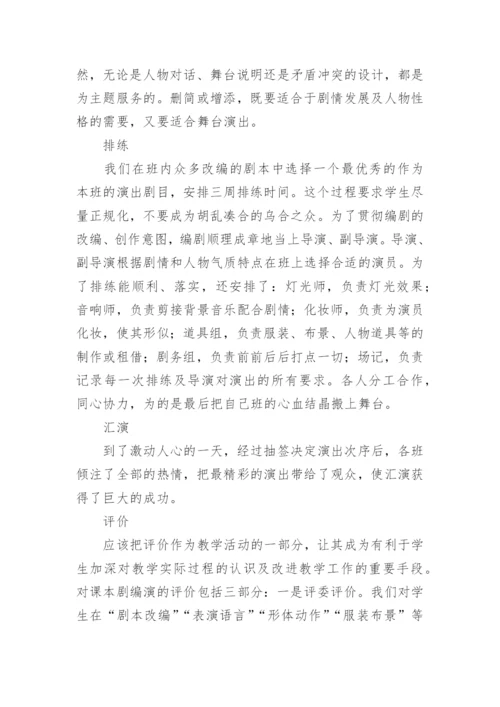 然，无论是人物对话、舞台说明还是矛盾冲突的设计，都是为主题服务的。删简或增添，既要适合于剧情发展及人物性格的需要，又要适合舞台演出。

排练

我们在班内众多改编的剧本中选择一个最优秀的作为本班的演出剧目，安排三周排练时间。这个过程要求学生尽量正规化，不要成为胡乱凑合的乌合之众。为了贯彻编剧的改编、创作意图，编剧顺理成章地当上导演、副导演。导演、副导演根据剧情和人物气质特点在班上选择合适的演员。为了排练能顺利、落实，还安排了：灯光师，负责灯光效果；音响师，负责剪接背景音乐配合剧情；化妆师，负责为演员化妆，使其形似；道具组，负责服装、布景、人物道具等的制作或租借；剧务组，负责前前后后打点一切；场记，负责记录每一次排练及导演对演出的所有要求。各人分工合作，同心协力，为的是最后把自己班的心血结晶搬上舞台。

汇演

到了激动人心的一天，经过抽签决定演出次序后，各班倾注了全部的热情，把最精彩的演出带给了观众，使汇演获得了巨大的成功。

评价

应该把评价作为教学活动的一部分，让其成为有利于学生加深对教学实际过程的认识及改进教学工作的重要手段。对课本剧编演的评价包括三部分：一是评委评价。我们对学生在“剧本改编”“表演语言”“形体动作”“服装布景”等